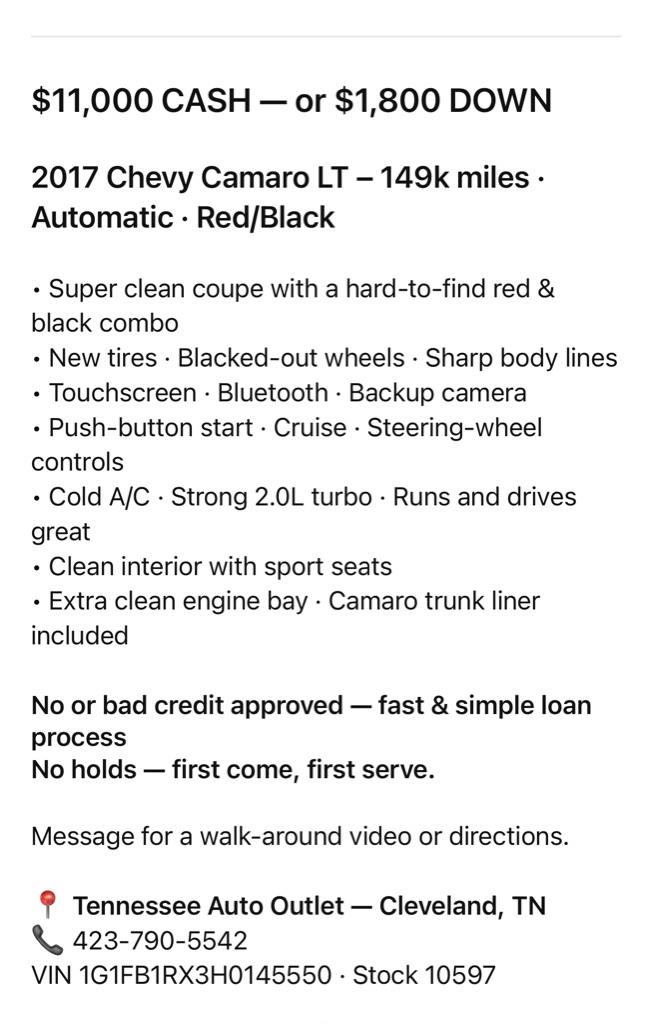 $11,000 CASH — or $1,800 DOWN

2017 Chevy Camaro LT – 149k miles · Automatic · Red/Black

• Super clean coupe with a hard-to-find red & black combo
• New tires · Blacked-out wheels · Sharp body lines
• Touchscreen · Bluetooth · Backup camera
• Push-button start · Cruise · Steering-wheel controls
• Cold A/C · Strong 2.0L turbo · Runs and drives great
• Clean interior with sport seats
• Extra clean engine bay · Camaro trunk liner included

No or bad credit approved — fast & simple loan process
No holds — first come, first serve.

Message for a walk-around video or directions.

📍 Tennessee Auto Outlet — Cleveland, TN
📞 423-790-5542
VIN 1G1FB1RX3H0145550 · Stock 10597